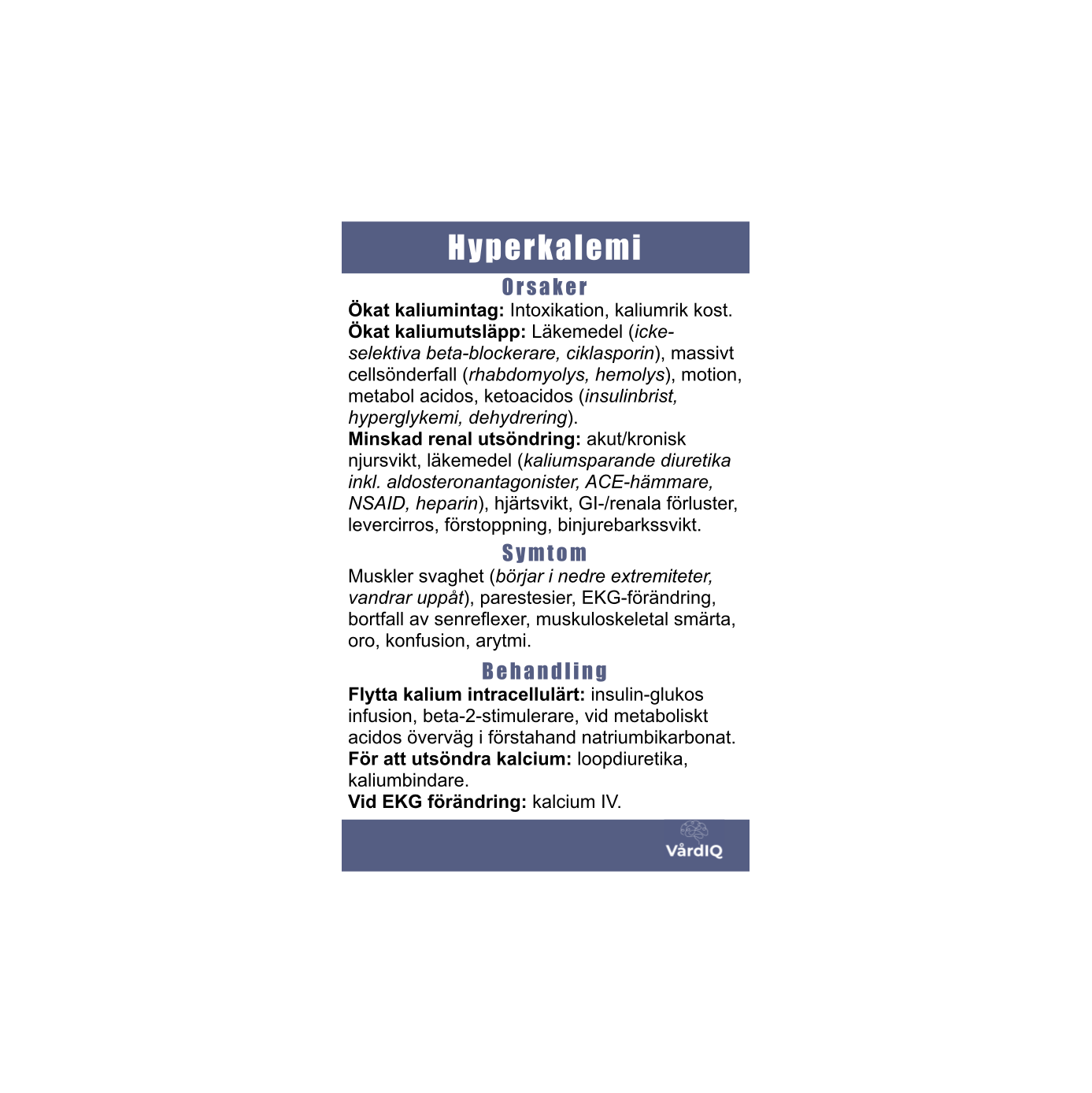 Hyperkalemi

Orsaker

Ökat kaliumintag: Intoxikation, kaliumrik kost.
Ökat kaliumutsläpp: Läkemedel (icke-selektiva beta-blockerare, ciklasporin), massivt cellsönderfall (rhabdomyolys, hemolys), motion, metabol acidos, ketoacidos (insulinbrist, hyperglykemi, dehydrering).
Minskad renal utsöndring: akut/kronisk njursvikt, läkemedel (kaliumsparande diuretika inkl. aldosteronantagonister, ACE-hämmare, NSAID, heparin), hjärtsvikt, GI-/renala förluster, levercirros, förstoppning, binjurebarkssvikt.

Symtom

Muskler svaghet (börjar i nedre extremiteter, vandrar uppåt), parestesier, EKG-förändring, bortfall av senreflexer, muskuloskeletal smärta, oro, konfusion, arytmi.

Behandling

Flytta kalium intracellulärt: insulin-glukos infusion, beta-2-stimulerare, vid metaboliskt acidos överväg i förstahand natriumbikarbonat.
För att utsöndra kalcium: loopdiuretika, kaliumbindare.
Vid EKG förändring: kalcium IV.

VårdIQ